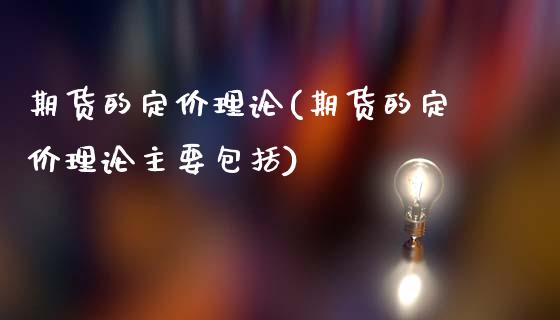 期货的定价理论(期货的定价理论主要包括)